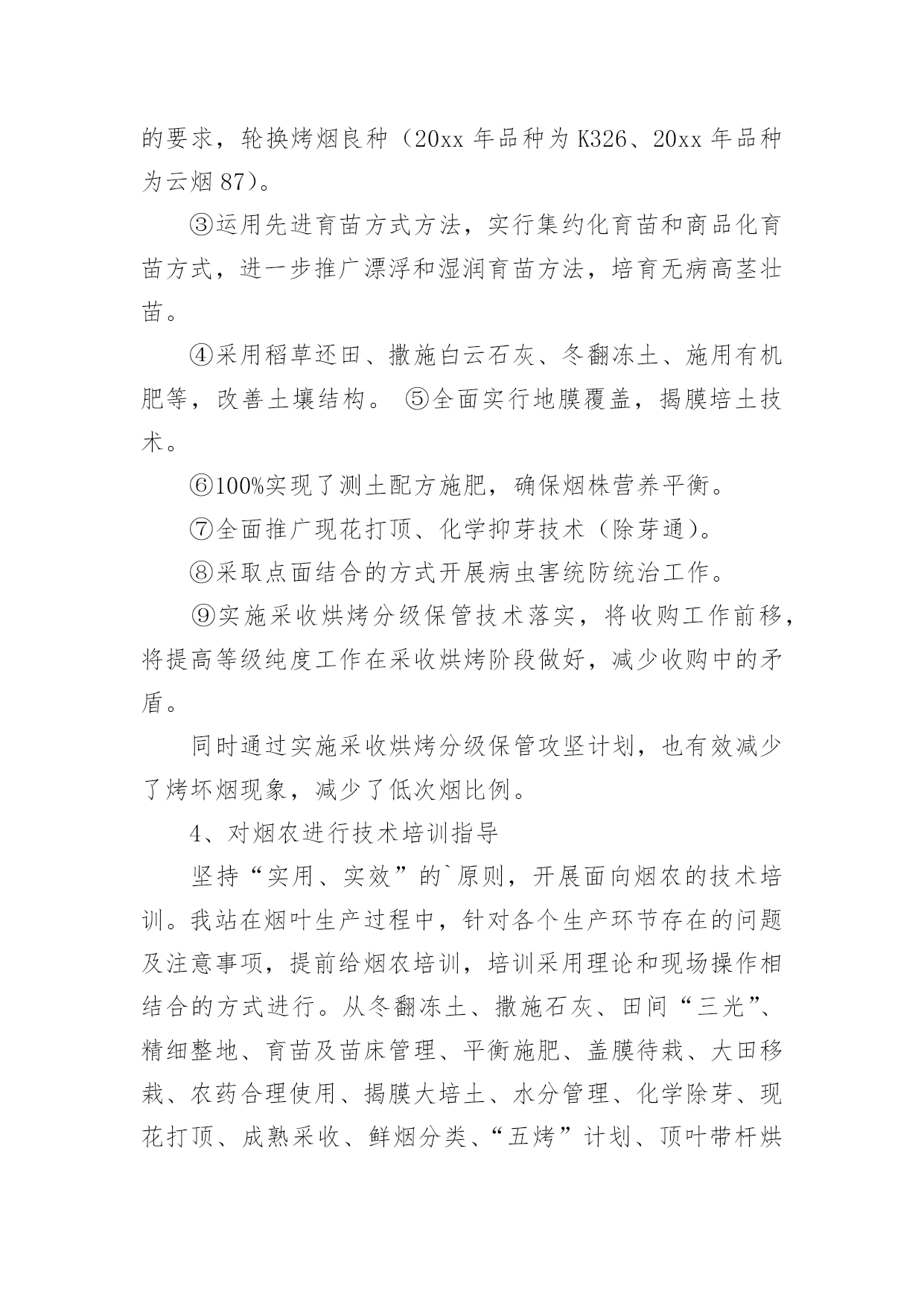 的要求，轮换烤烟良种（20xx 年品种为 K326、20xx 年品种为云烟 87）。

③运用先进育苗方式方法，实行集约化育苗和商品化育苗方式，进一步推广漂浮和湿润育苗方法，培育无病高茎壮苗。

④采用稻草还田、撒施白云石灰、冬翻冻土、施用有机肥等，改善土壤结构。 ⑤全面实行地膜覆盖，揭膜培土技术。

⑥100%实现了测土配方施肥，确保烟株营养平衡。

⑦全面推广现花打顶、化学抑芽技术（除芽通）。

⑧采取点面结合的方式开展病虫害统防统治工作。

⑨实施采收烘烤分级保管技术落实，将收购工作前移，将提高等级纯度工作在采收烘烤阶段做好，减少收购中的矛盾。

同时通过实施采收烘烤分级保管攻坚计划，也有效减少了烤坏烟现象，减少了低次烟比例。

4、对烟农进行技术培训指导

坚持“实用、实效”的`原则，开展面向烟农的技术培训。我站在烟叶生产过程中，针对各个生产环节存在的问题及注意事项，提前给烟农培训，培训采用理论和现场操作相结合的方式进行。从冬翻冻土、撒施石灰、田间“三光”、精细整地、育苗及苗床管理、平衡施肥、盖膜待栽、大田移栽、农药合理使用、揭膜大培土、水分管理、化学除芽、现花打顶、成熟采收、鲜烟分类、“五烤”计划、顶叶带杆烘